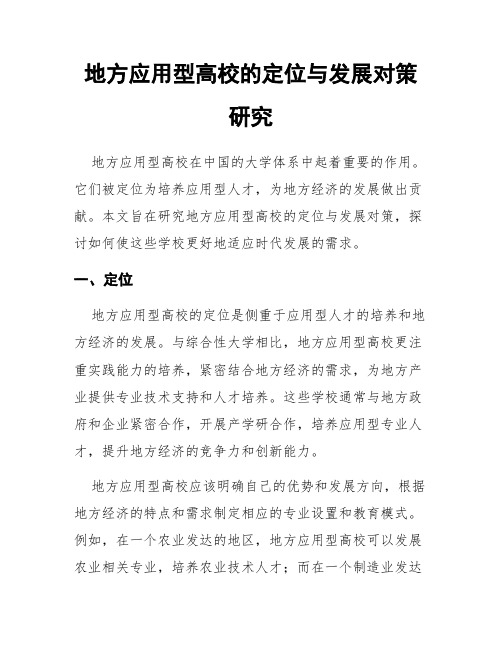 地方应用型高校的定位与发展对策研究

地方应用型高校在中国的大学体系中起着重要的作用。它们被定位为培养应用型人才，为地方经济的发展做出贡献。本文旨在研究地方应用型高校的定位与发展对策，探讨如何使这些学校更好地适应时代发展的需求。

一、定位

地方应用型高校的定位是侧重于应用型人才的培养和地方经济的发展。与综合性大学相比，地方应用型高校更注重实践能力的培养，紧密结合地方经济的需求，为地方产业提供专业技术支持和人才培养。这些学校通常与地方政府和企业紧密合作，开展产学研合作，培养应用型专业人才，提升地方经济的竞争力和创新能力。

地方应用型高校应该明确自己的优势和发展方向，根据地方经济的特点和需求制定相应的专业设置和教育模式。例如，在一个农业发达的地区，地方应用型高校可以发展农业相关专业，培养农业技术人才；而在一个制造业发达